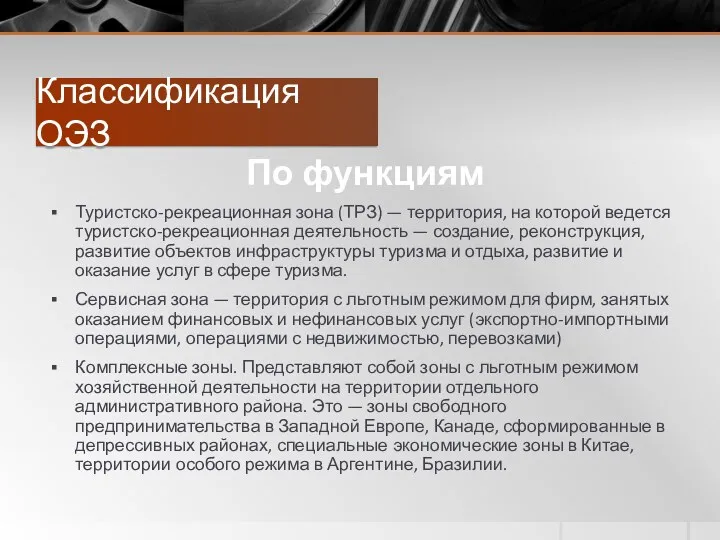 Классификация ОЭЗ

По функциям

▪ Туристско-рекреационная зона (ТРЗ) — территория, на которой ведется туристско-рекреационная деятельность — создание, реконструкция, развитие объектов инфраструктуры туризма и отдыха, развитие и оказание услуг в сфере туризма.

▪ Сервисная зона — территория с льготным режимом для фирм, занятых оказанием финансовых и нефинансовых услуг (экспортно-импортными операциями, операциями с недвижимостью, перевозками)

▪ Комплексные зоны. Представляют собой зоны с льготным режимом хозяйственной деятельности на территории отдельного административного района. Это — зоны свободного предпринимательства в Западной Европе, Канаде, сформированные в депрессивных районах, специальные экономические зоны в Китае, территории особого режима в Аргентине, Бразилии.